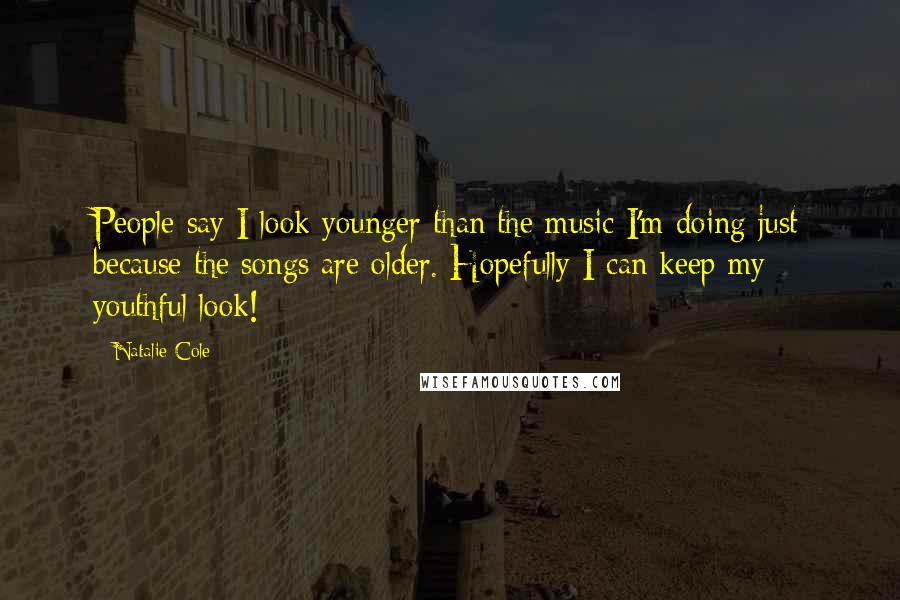 People say I look younger than the music I'm doing just because the songs are older. Hopefully I can keep my youthful look!

Natalie Cole

WISEFAMOUSQUOTES.COM